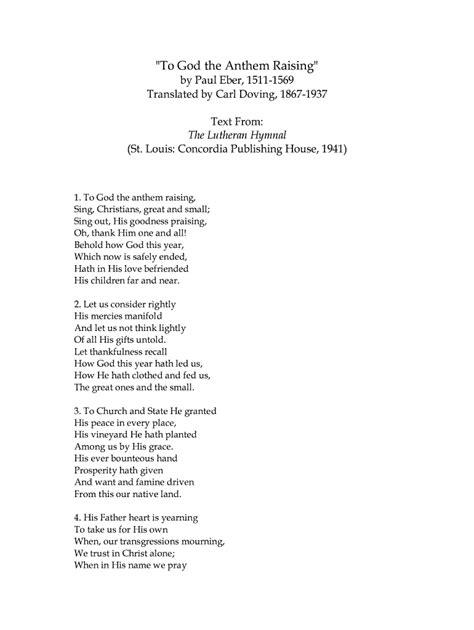 "To God the Anthem Raising"
by Paul Eber, 1511-1569
Translated by Carl Doving, 1867-1937

Text From:
The Lutheran Hymnal
(St. Louis: Concordia Publishing House, 1941)

1. To God the anthem raising,
Sing, Christians, great and small;
Sing out, His goodness praising,
Oh, thank Him one and all!
Behold how God this year,
Which now is safely ended,
Hath in His love befriended
His children far and near.

2. Let us consider rightly
His mercies manifold
And let us not think lightly
Of all His gifts untold.
Let thankfulness recall
How God this year hath led us,
How He hath clothed and fed us,
The great ones and the small.

3. To Church and State He granted
His peace in every place,
His vineyard He hath planted
Among us by His grace.
His ever bounteous hand
Prosperity hath given
And want and famine driven
From this our native land.

4. His Father heart is yearning
To take us for His own
When, our transgressions mourning,
We trust in Christ alone;
When in His name we pray